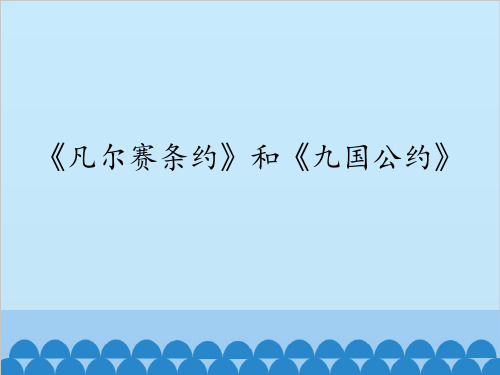 《凡尔赛条约》和《九国公约》